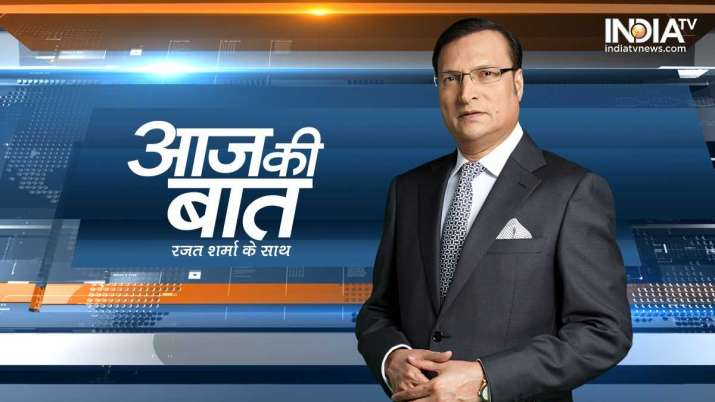 INDIA TV
indiatvnews.com

आज की बात
रजत शर्मा के साथ